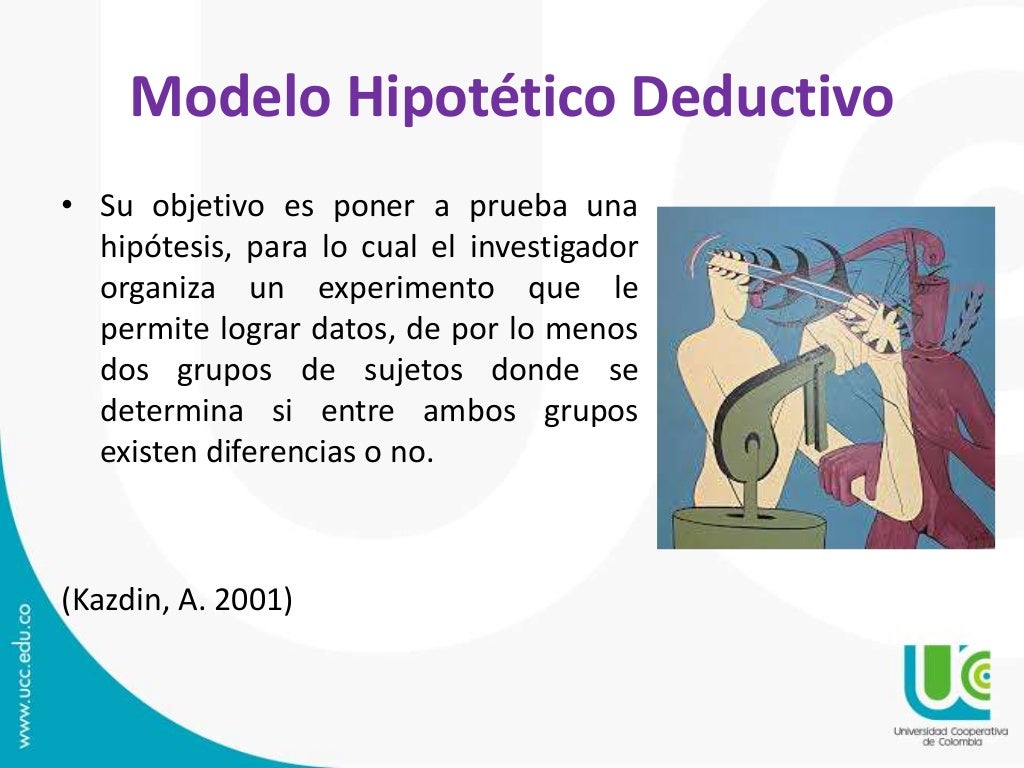 Modelo Hipotético Deductivo

• Su objetivo es poner a prueba una hipótesis, para lo cual el investigador organiza un experimento que le permite lograr datos, de por lo menos dos grupos de sujetos donde se determina si entre ambos grupos existen diferencias o no.

(Kazdin, A. 2001)

www.ucc.edu.co

UCC
Universidad Cooperativa de Colombia